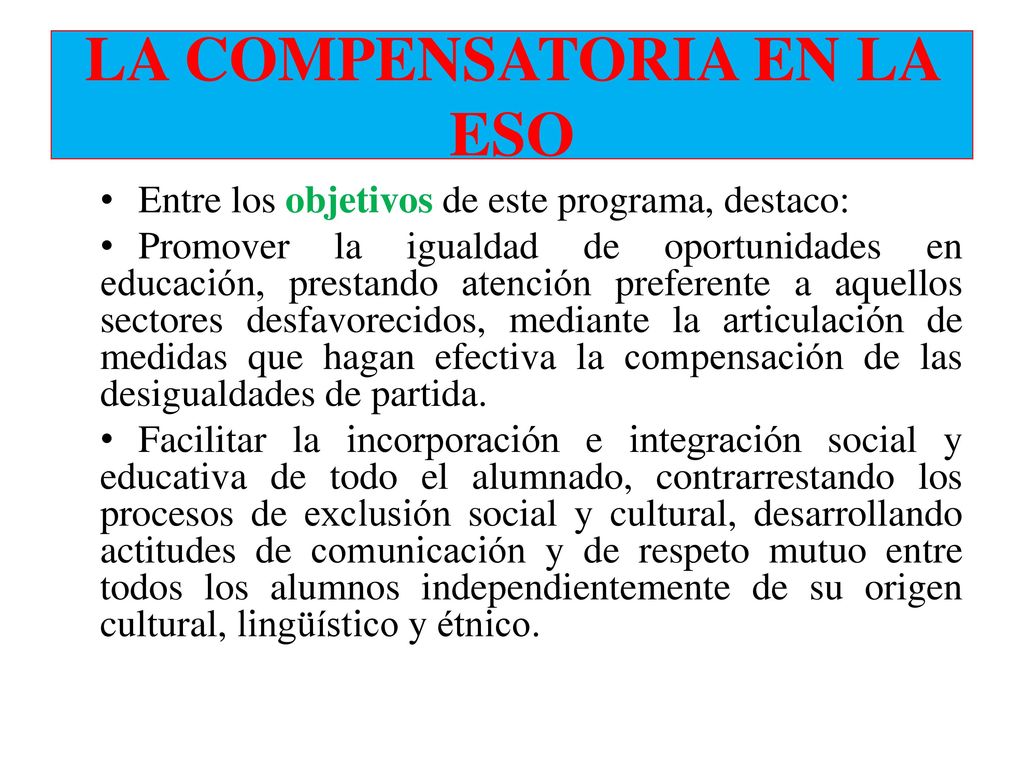 LA COMPENSATORIA EN LA ESO

• Entre los objetivos de este programa, destaco:

• Promover la igualdad de oportunidades en educación, prestando atención preferente a aquellos sectores desfavorecidos, mediante la articulación de medidas que hagan efectiva la compensación de las desigualdades de partida.

• Facilitar la incorporación e integración social y educativa de todo el alumnado, contrarrestando los procesos de exclusión social y cultural, desarrollando actitudes de comunicación y de respeto mutuo entre todos los alumnos independientemente de su origen cultural, lingüístico y étnico.